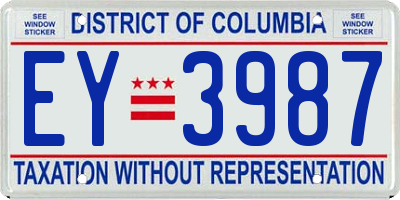 SEE WINDOW STICKER

DISTRICT OF COLUMBIA

SEE WINDOW STICKER

EY 3987

TAXATION WITHOUT REPRESENTATION